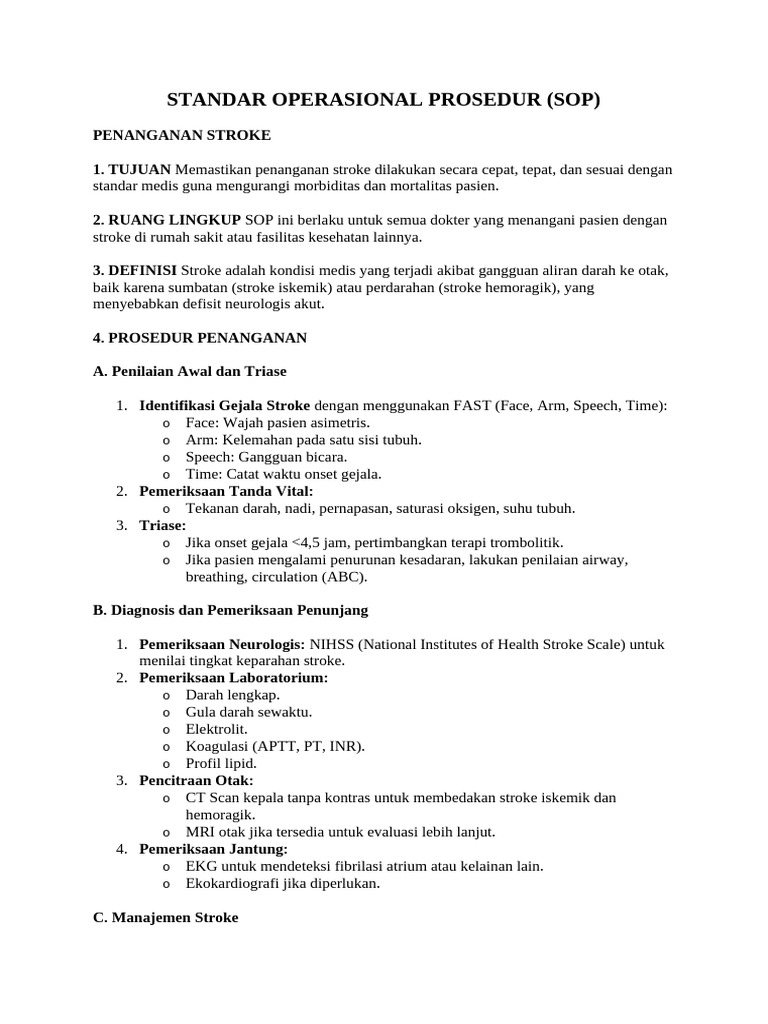 STANDAR OPERASIONAL PROSEDUR (SOP)

PENANGANAN STROKE

1. TUJUAN Memastikan penanganan stroke dilakukan secara cepat, tepat, dan sesuai dengan standar medis guna mengurangi morbiditas dan mortalitas pasien.

2. RUANG LINGKUP SOP ini berlaku untuk semua dokter yang menangani pasien dengan stroke di rumah sakit atau fasilitas kesehatan lainnya.

3. DEFINISI Stroke adalah kondisi medis yang terjadi akibat gangguan aliran darah ke otak, baik karena sumbatan (stroke iskemik) atau perdarahan (stroke hemoragik), yang menyebabkan defisit neurologis akut.

4. PROSEDUR PENANGANAN

A. Penilaian Awal dan Triase

1. Identifikasi Gejala Stroke dengan menggunakan FAST (Face, Arm, Speech, Time):
   o Face: Wajah pasien asimetris.
   o Arm: Kelemahan pada satu sisi tubuh.
   o Speech: Gangguan bicara.
   o Time: Catat waktu onset gejala.
2. Pemeriksaan Tanda Vital:
   o Tekanan darah, nadi, pernapasan, saturasi oksigen, suhu tubuh.
3. Triase:
   o Jika onset gejala <4,5 jam, pertimbangkan terapi trombolitik.
   o Jika pasien mengalami penurunan kesadaran, lakukan penilaian airway, breathing, circulation (ABC).

B. Diagnosis dan Pemeriksaan Penunjang

1. Pemeriksaan Neurologis: NIHSS (National Institutes of Health Stroke Scale) untuk menilai tingkat keparahan stroke.
2. Pemeriksaan Laboratorium:
   o Darah lengkap.
   o Gula darah sewaktu.
   o Elektrolit.
   o Koagulasi (APTT, PT, INR).
   o Profil lipid.
3. Pencitraan Otak:
   o CT Scan kepala tanpa kontras untuk membedakan stroke iskemik dan hemoragik.
   o MRI otak jika tersedia untuk evaluasi lebih lanjut.
4. Pemeriksaan Jantung:
   o EKG untuk mendeteksi fibrilasi atrium atau kelainan lain.
   o Ekokardiografi jika diperlukan.

C. Manajemen Stroke